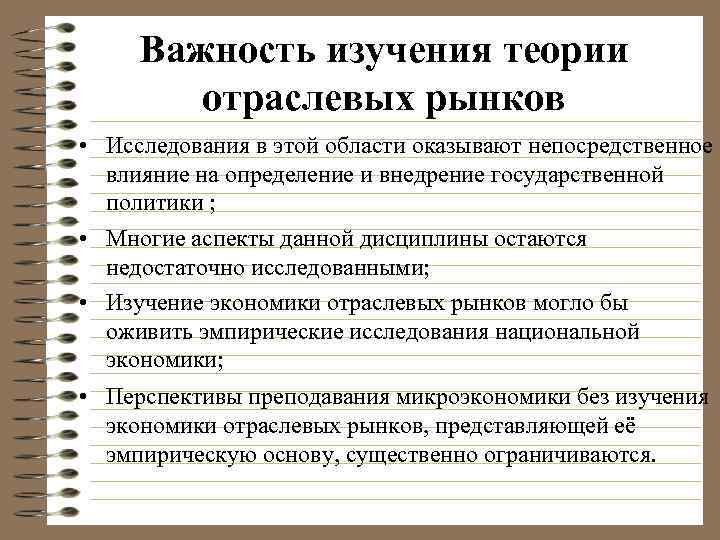 Важность изучения теории отраслевых рынков

• Исследования в этой области оказывают непосредственное влияние на определение и внедрение государственной политики ;

• Многие аспекты данной дисциплины остаются недостаточно исследованными;

• Изучение экономики отраслевых рынков могло бы оживить эмпирические исследования национальной экономики;

• Перспективы преподавания микроэкономики без изучения экономики отраслевых рынков, представляющей её эмпирическую основу, существенно ограничиваются.